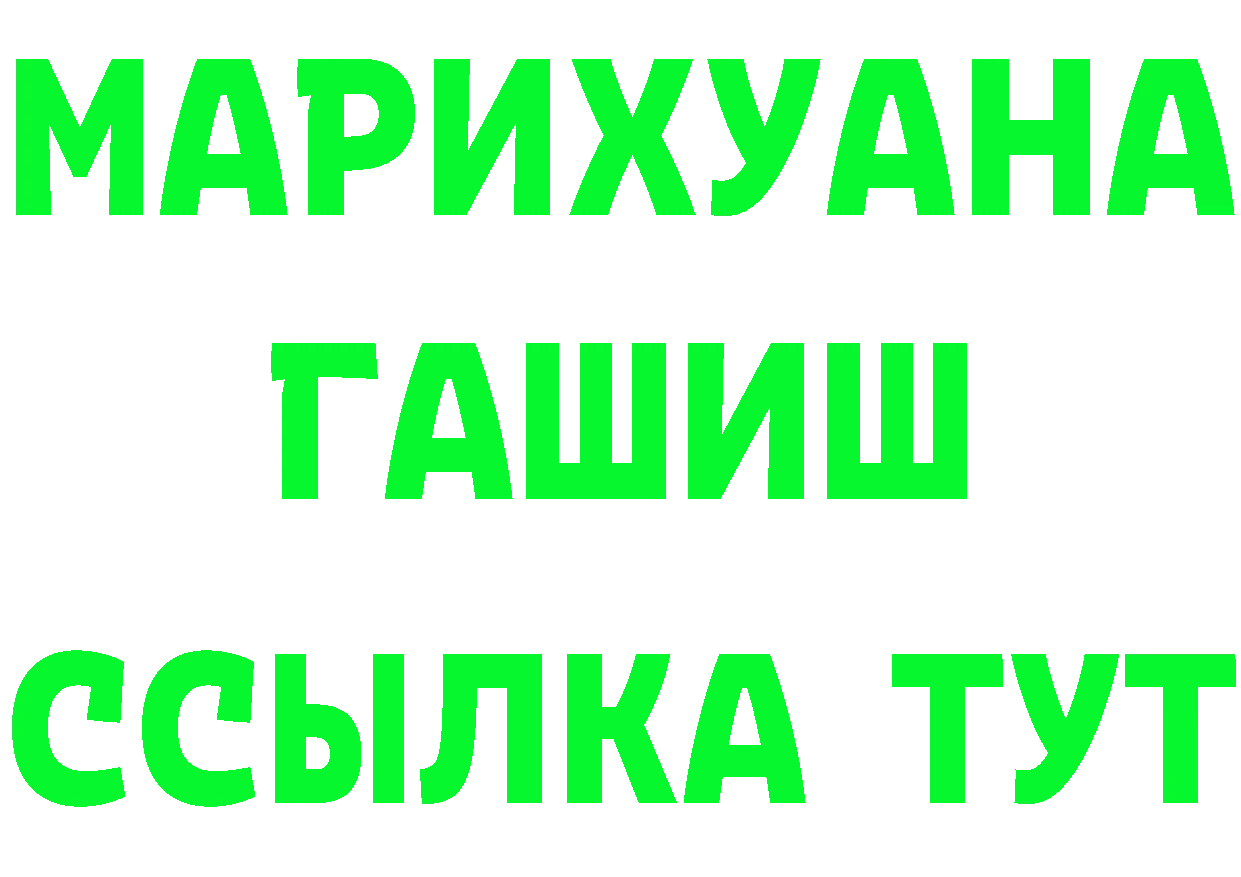 МАРИХУАНА
ГАШИШ
ССЫЛКА ТУТ